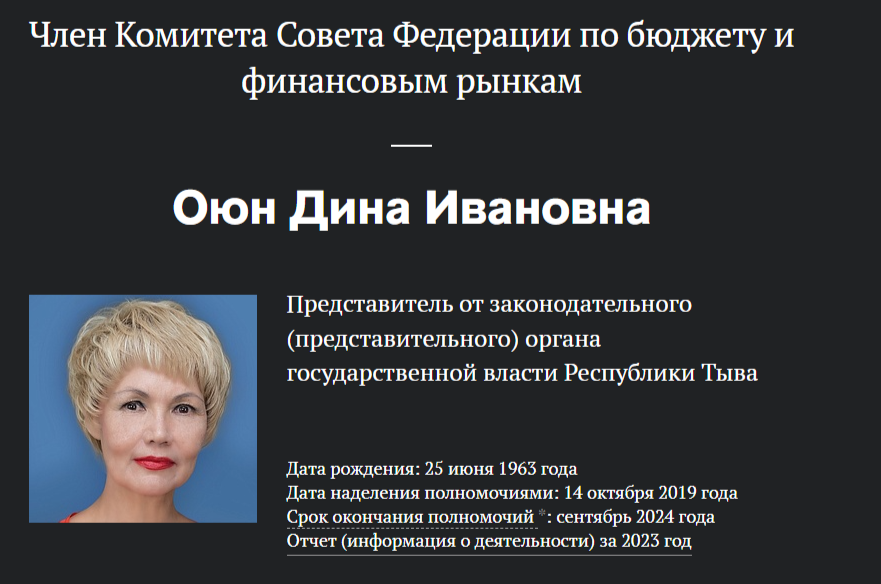 Член Комитета Совета Федерации по бюджету и финансовым рынкам

Оюн Дина Ивановна

Представитель от законодательного (представительного) органа государственной власти Республики Тыва

Дата рождения: 25 июня 1963 года
Дата наделения полномочиями: 14 октября 2019 года
Срок окончания полномочий *: сентябрь 2024 года
Отчет (информация о деятельности) за 2023 год